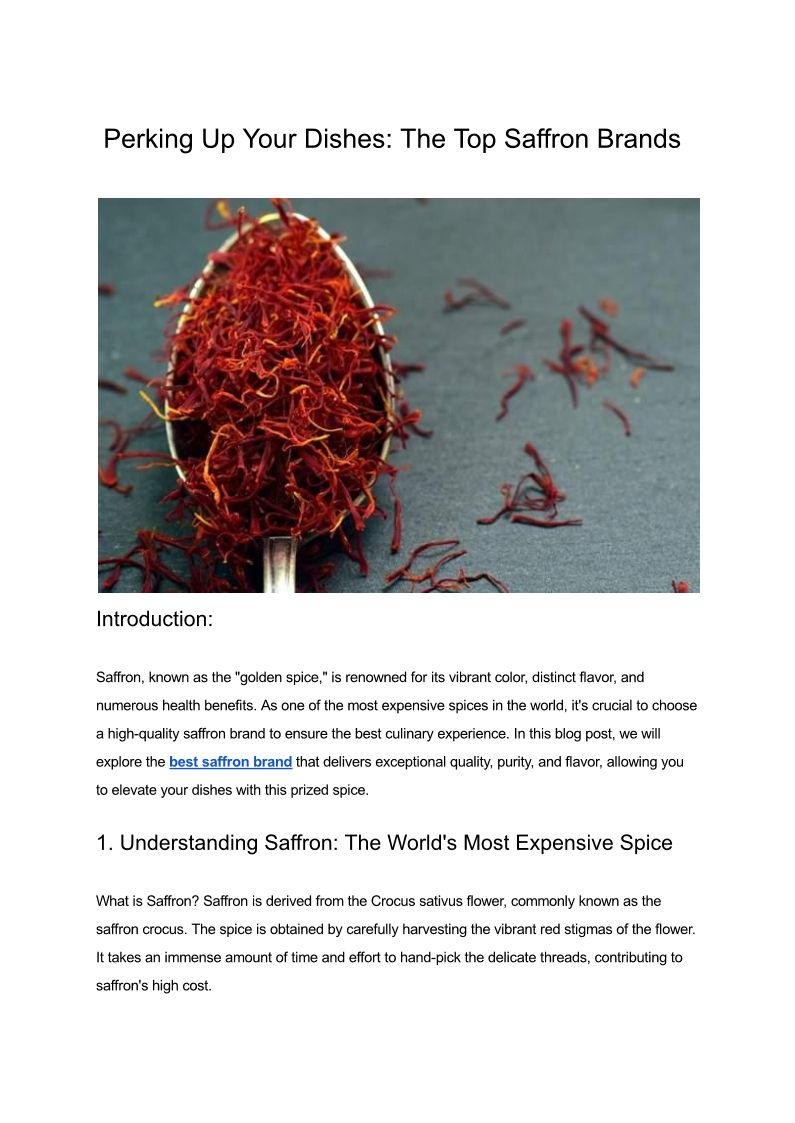 Perking Up Your Dishes: The Top Saffron Brands

Introduction:

Saffron, known as the "golden spice," is renowned for its vibrant color, distinct flavor, and numerous health benefits. As one of the most expensive spices in the world, it's crucial to choose a high-quality saffron brand to ensure the best culinary experience. In this blog post, we will explore the best saffron brand that delivers exceptional quality, purity, and flavor, allowing you to elevate your dishes with this prized spice.

1. Understanding Saffron: The World's Most Expensive Spice

What is Saffron? Saffron is derived from the Crocus sativus flower, commonly known as the saffron crocus. The spice is obtained by carefully harvesting the vibrant red stigmas of the flower. It takes an immense amount of time and effort to hand-pick the delicate threads, contributing to saffron's high cost.